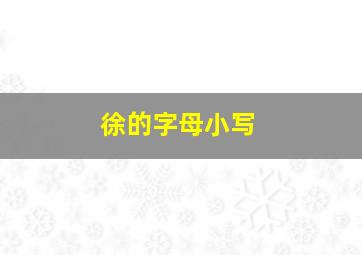 徐的字母小写